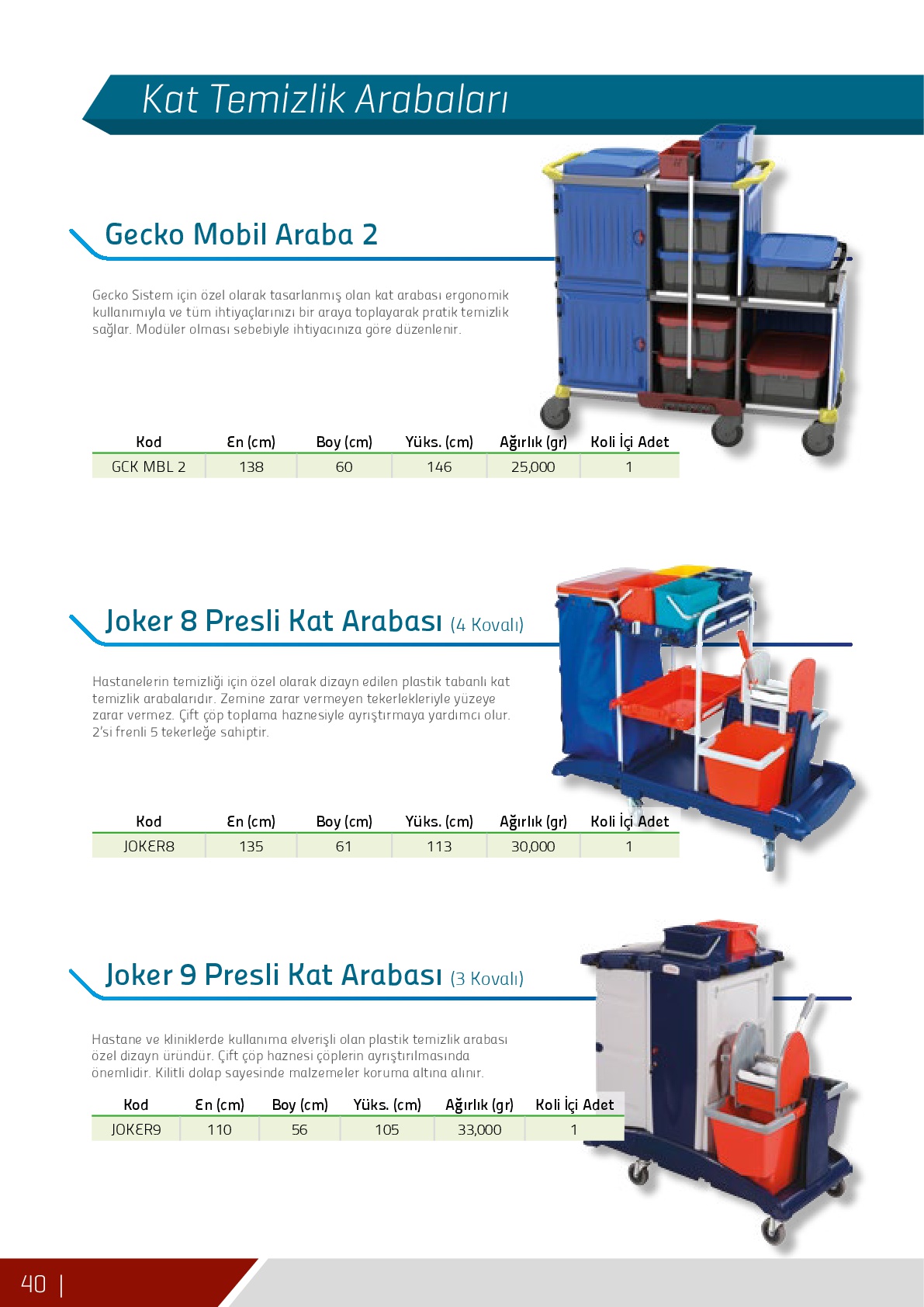 Kat Temizlik Arabaları

Gecko Mobil Araba 2

Gecko Sistem için özel olarak tasarlanmış olan kat arabası ergonomik kullanımıyla ve tüm ihtiyaçlarınızı bir araya toplayarak pratik temizlik sağlar. Modüler olması sebebiyle ihtiyacınıza göre düzenlenir.

| Kod | En (cm) | Boy (cm) | Yüks. (cm) | Ağırlık (gr) | Koli İçi Adet |
|---|---|---|---|---|---|
| GCK MBL 2 | 138 | 60 | 146 | 25,000 | 1 |

Joker 8 Presli Kat Arabası (4 Kovalı)

Hastanelerin temizliği için özel olarak dizayn edilen plastik tabanlı kat temizlik arabalarıdır. Zemine zarar vermeyen tekerlekleriyle yüzeye zarar vermez. Çift çöp toplama haznesiyle ayrıştırmaya yardımcı olur. 2'si frenli 5 tekerleğe sahiptir.

| Kod | En (cm) | Boy (cm) | Yüks. (cm) | Ağırlık (gr) | Koli İçi Adet |
|---|---|---|---|---|---|
| JOKER8 | 135 | 61 | 113 | 30,000 | 1 |

Joker 9 Presli Kat Arabası (3 Kovalı)

Hastane ve kliniklerde kullanıma elverişli olan plastik temizlik arabası özel dizayn üründür. Çift çöp haznesi çöplerin ayrıştırılmasında önemlidir. Kilitli dolap sayesinde malzemeler koruma altına alınır.

| Kod | En (cm) | Boy (cm) | Yüks. (cm) | Ağırlık (gr) | Koli İçi Adet |
|---|---|---|---|---|---|
| JOKER9 | 110 | 56 | 105 | 33,000 | 1 |

40 |